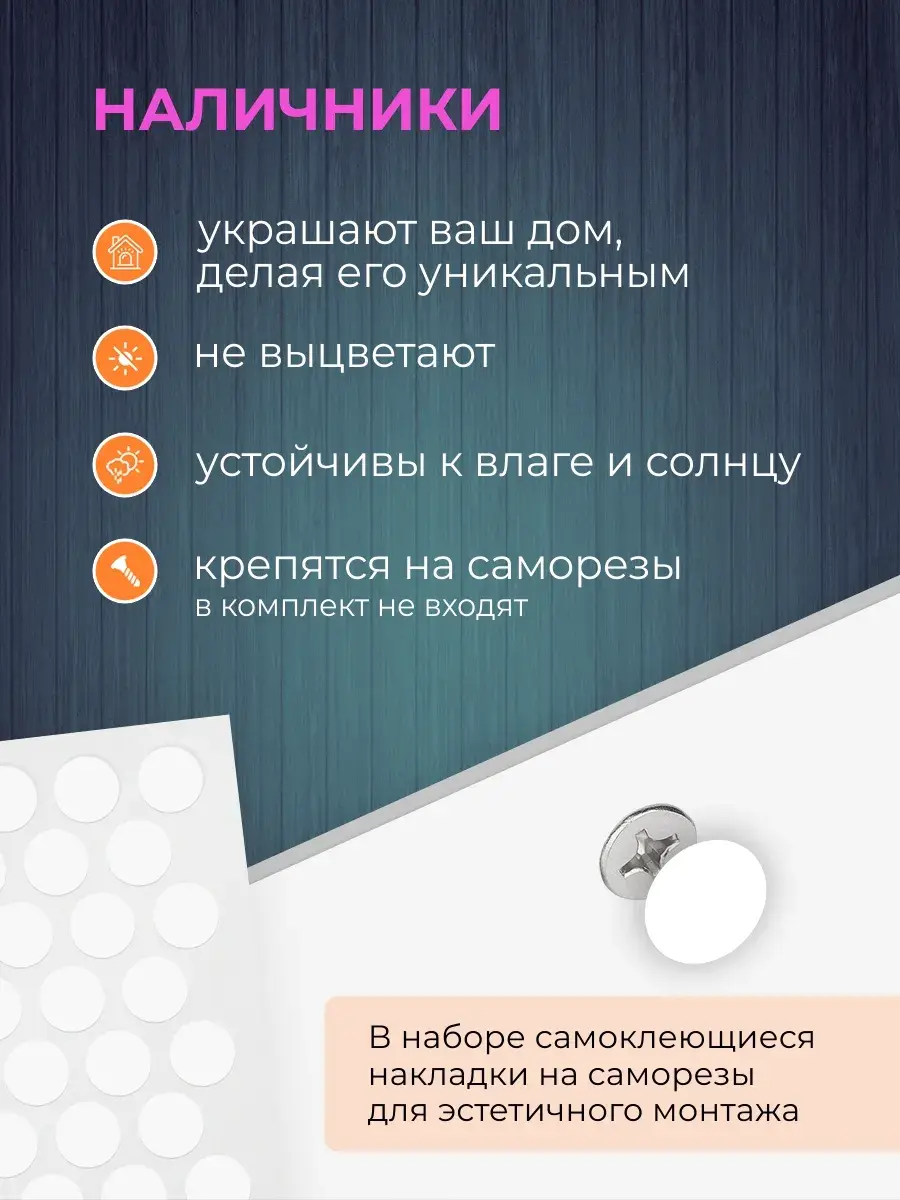 НАЛИЧНИКИ

украшают ваш дом, делая его уникальным

не выцветают

устойчивы к влаге и солнцу

крепятся на саморезы
в комплект не входят

В наборе самоклеющиеся накладки на саморезы для эстетичного монтажа